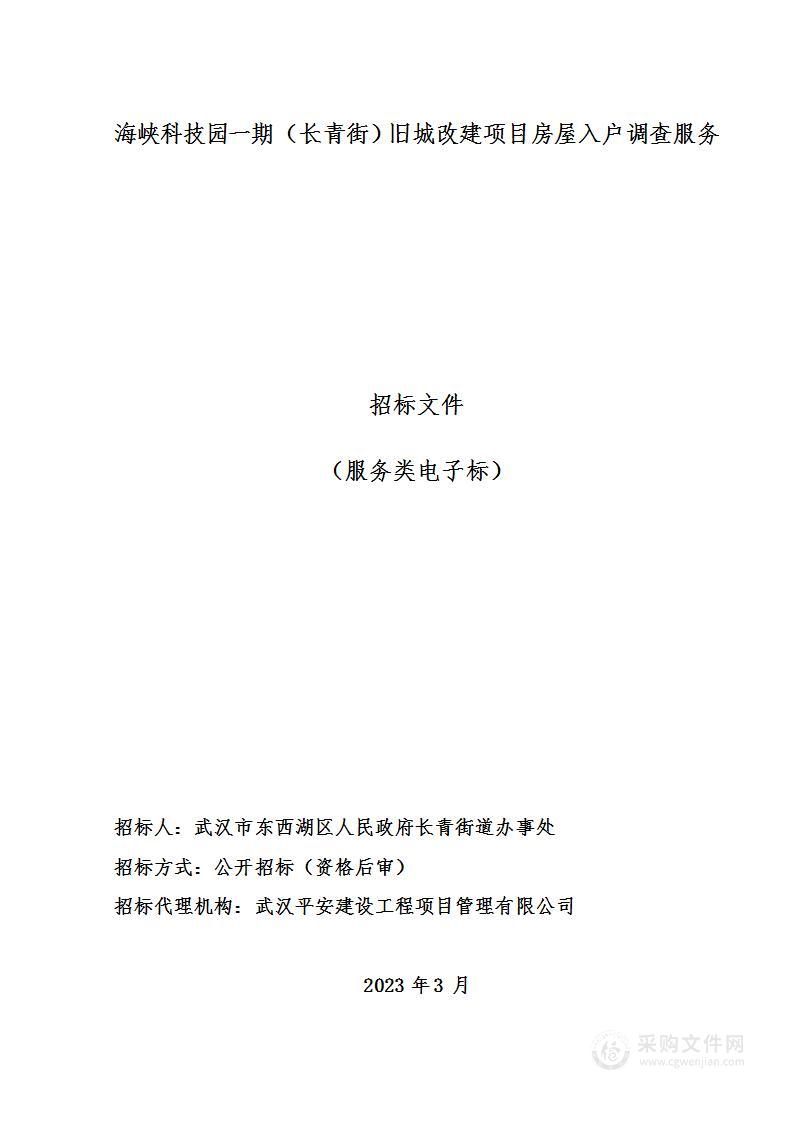 海峡科技园一期（长青街）旧城改建项目房屋入户调查服务

招标文件

（服务类电子标）

招标人：武汉市东西湖区人民政府长青街道办事处

招标方式：公开招标（资格后审）

招标代理机构：武汉平安建设工程项目管理有限公司

2023 年 3 月

采购文件网
www.cgwenjian.com